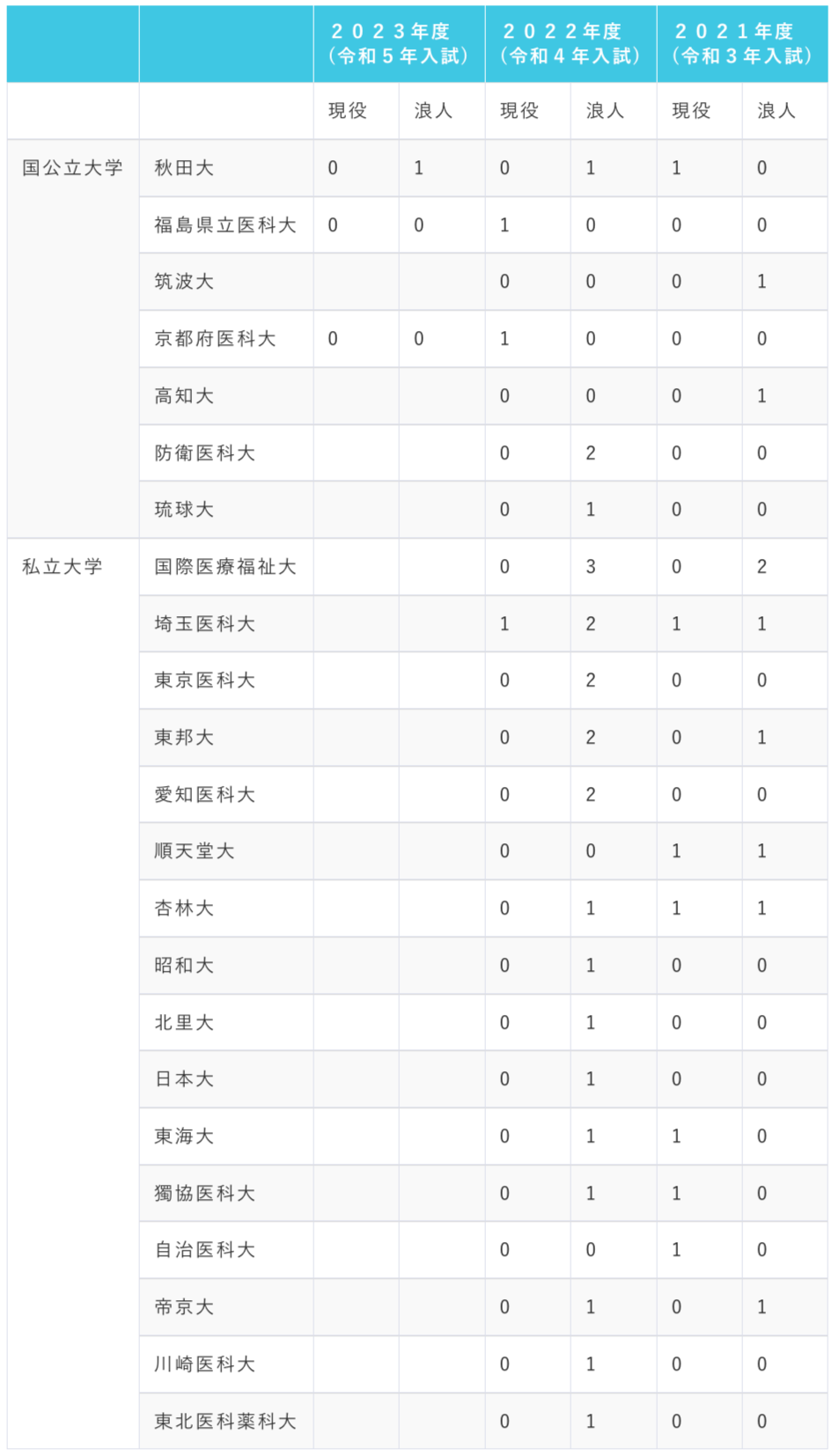 | | | ２０２３年度（令和５年入試） | | ２０２２年度（令和４年入試） | | ２０２１年度（令和３年入試） | |
|---|---|---|---|---|---|---|---|
| | | 現役 | 浪人 | 現役 | 浪人 | 現役 | 浪人 |
| 国公立大学 | 秋田大 | 0 | 1 | 0 | 1 | 1 | 0 |
| | 福島県立医科大 | 0 | 0 | 1 | 0 | 0 | 0 |
| | 筑波大 | | | 0 | 0 | 0 | 1 |
| | 京都府医科大 | 0 | 0 | 1 | 0 | 0 | 0 |
| | 高知大 | | | 0 | 0 | 0 | 1 |
| | 防衛医科大 | | | 0 | 2 | 0 | 0 |
| | 琉球大 | | | 0 | 1 | 0 | 0 |
| 私立大学 | 国際医療福祉大 | | | 0 | 3 | 0 | 2 |
| | 埼玉医科大 | | | 1 | 2 | 1 | 1 |
| | 東京医科大 | | | 0 | 2 | 0 | 0 |
| | 東邦大 | | | 0 | 2 | 0 | 1 |
| | 愛知医科大 | | | 0 | 2 | 0 | 0 |
| | 順天堂大 | | | 0 | 0 | 1 | 1 |
| | 杏林大 | | | 0 | 1 | 1 | 1 |
| | 昭和大 | | | 0 | 1 | 0 | 0 |
| | 北里大 | | | 0 | 1 | 0 | 0 |
| | 日本大 | | | 0 | 1 | 0 | 0 |
| | 東海大 | | | 0 | 1 | 1 | 0 |
| | 獨協医科大 | | | 0 | 1 | 1 | 0 |
| | 自治医科大 | | | 0 | 0 | 1 | 0 |
| | 帝京大 | | | 0 | 1 | 0 | 1 |
| | 川崎医科大 | | | 0 | 1 | 0 | 0 |
| | 東北医科薬科大 | | | 0 | 1 | 0 | 0 |